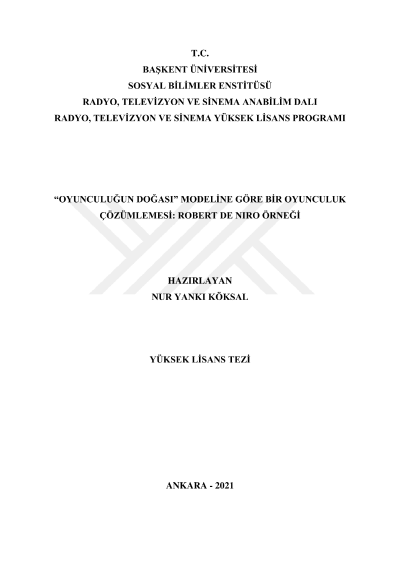 T.C.
BAŞKENT ÜNİVERSİTESİ
SOSYAL BİLİMLER ENSTİTÜSÜ
RADYO, TELEVİZYON VE SİNEMA ANABİLİM DALI
RADYO, TELEVİZYON VE SİNEMA YÜKSEK LİSANS PROGRAMI

"OYUNCULUĞUN DOĞASI" MODELİNE GÖRE BİR OYUNCULUK ÇÖZÜMLEMESİ: ROBERT DE NIRO ÖRNEĞİ

HAZIRLAYAN
NUR YANKI KÖKSAL

YÜKSEK LİSANS TEZİ

ANKARA - 2021